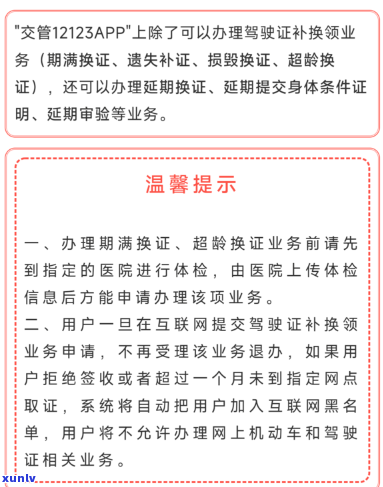 "交管12123APP"上除了可以办理驾驶证补换领业务（期满换证、遗失补证、损毁换证、超龄换证），还可以办理延期换证、延期提交身体条件证明、延期审验等业务。

温馨提示

一、办理期满换证、超龄换证业务前请先到指定的医院进行体检，由医院上传体检信息后方能申请办理该项业务。
二、用户一旦在互联网提交驾驶证补换领业务申请，不再受理该业务退办，如果用户拒绝签收或者超过一个月未到指定网点取证，系统将自动把用户加入互联网黑名单，用户将不允许办理网上机动车和驾驶证相关业务。

xunlv